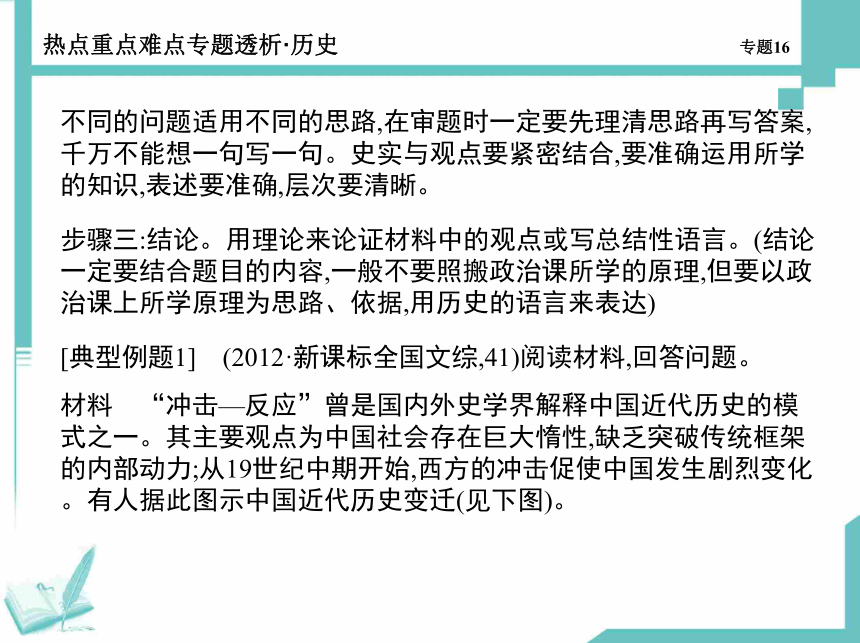 热点重点难点专题透析·历史

专题16

不同的问题适用不同的思路,在审题时一定要先理清思路再写答案,千万不能想一句写一句。史实与观点要紧密结合,要准确运用所学的知识,表述要准确,层次要清晰。

步骤三:结论。用理论来论证材料中的观点或写总结性语言。(结论一定要结合题目的内容,一般不要照搬政治课所学的原理,但要以政治课上所学原理为思路、依据,用历史的语言来表达)

[典型例题1]　(2012·新课标全国文综,41)阅读材料,回答问题。

材料　“冲击—反应”曾是国内外史学界解释中国近代历史的模式之一。其主要观点为中国社会存在巨大惰性,缺乏突破传统框架的内部动力;从19世纪中期开始,西方的冲击促使中国发生剧烈变化。有人据此图示中国近代历史变迁(见下图)。